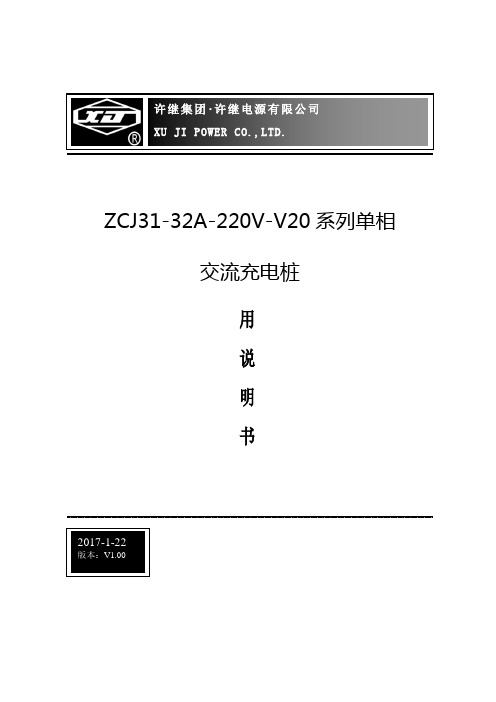 XJ ®

许继集团·许继电源有限公司
XU JI POWER CO.,LTD.

ZCJ31-32A-220V-V20 系列单相

交流充电桩

用

说

明

书

2017-1-22
版本：V1.00